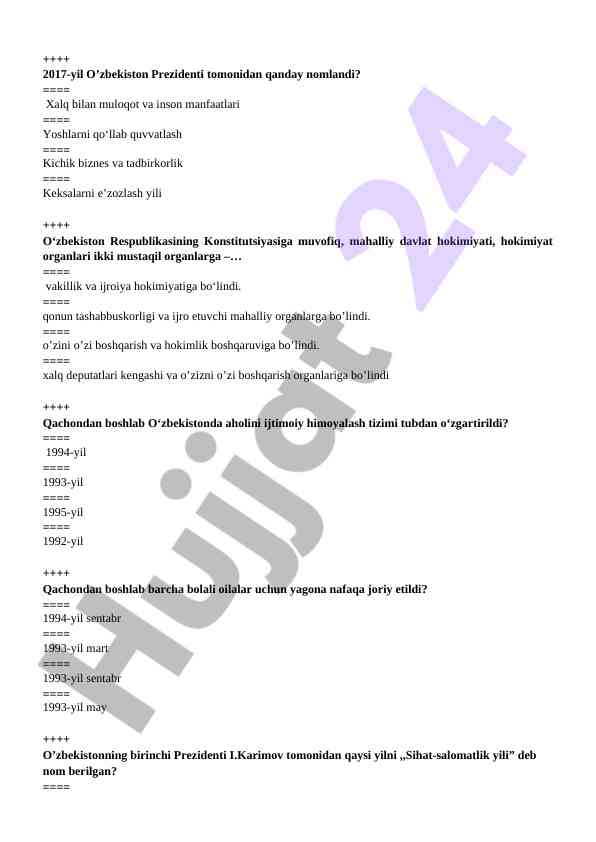 ++++
2017-yil O’zbekiston Prezidenti tomonidan qanday nomlandi?
====
Xalq bilan muloqot va inson manfaatlari
====
Yoshlarni qo‘llab quvvatlash
====
Kichik biznes va tadbirkorlik
====
Keksalarni e’zozlash yili

++++
O‘zbekiston Respublikasining Konstitutsiyasiga muvofiq, mahalliy davlat hokimiyati, hokimiyat organlari ikki mustaqil organlarga –…
====
vakillik va ijroiya hokimiyatiga bo‘lindi.
====
qonun tashabbuskorligi va ijro etuvchi mahalliy organlarga bo’lindi.
====
o’zini o’zi boshqarish va hokimlik boshqaruviga bo’lindi.
====
xalq deputatlari kengashi va o’zizni o’zi boshqarish organlariga bo’lindi

++++
Qachondan boshlab O‘zbekistonda aholini ijtimoiy himoyalash tizimi tubdan o‘zgartirildi?
====
1994-yil
====
1993-yil
====
1995-yil
====
1992-yil

++++
Qachondan boshlab barcha bolali oilalar uchun yagona nafaqa joriy etildi?
====
1994-yil sentabr
====
1993-yil mart
====
1993-yil sentabr
====
1993-yil may

++++
O’zbekistonning birinchi Prezidenti I.Karimov tomonidan qaysi yilni „Sihat-salomatlik yili” deb nom berilgan?
====

Hujjat 24